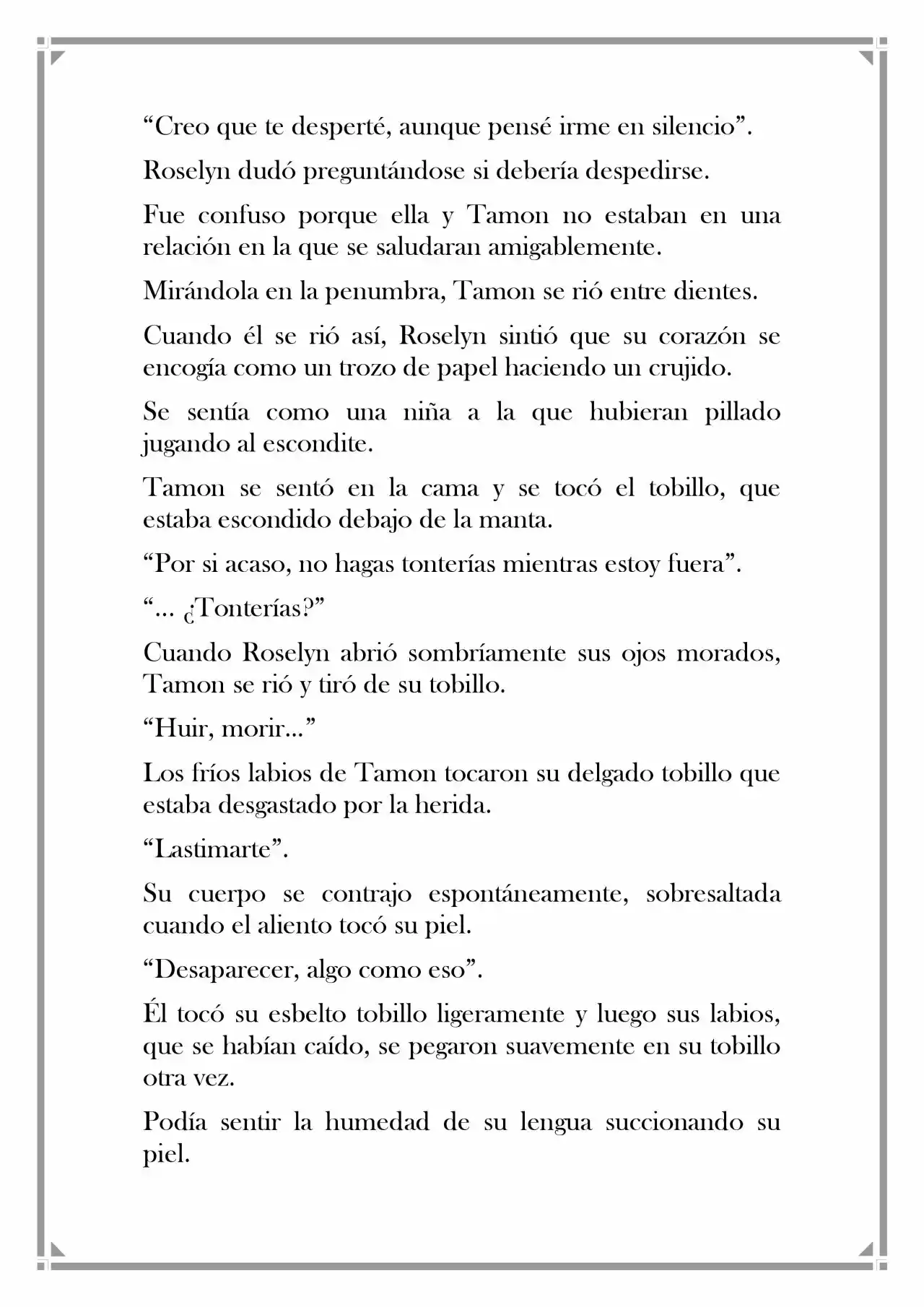 "Creo que te desperté, aunque pensé irme en silencio".

Roselyn dudó preguntándose si debería despedirse.

Fue confuso porque ella y Tamon no estaban en una relación en la que se saludaran amigablemente.

Mirándola en la penumbra, Tamon se rió entre dientes.

Cuando él se rió así, Roselyn sintió que su corazón se encogía como un trozo de papel haciendo un crujido.

Se sentía como una niña a la que hubieran pillado jugando al escondite.

Tamon se sentó en la cama y se tocó el tobillo, que estaba escondido debajo de la manta.

"Por si acaso, no hagas tonterías mientras estoy fuera".

"... ¿Tonterías?"

Cuando Roselyn abrió sombríamente sus ojos morados, Tamon se rió y tiró de su tobillo.

"Huir, morir..."

Los fríos labios de Tamon tocaron su delgado tobillo que estaba desgastado por la herida.

"Lastimarte".

Su cuerpo se contrajo espontáneamente, sobresaltada cuando el aliento tocó su piel.

"Desaparecer, algo como eso".

Él tocó su esbelto tobillo ligeramente y luego sus labios, que se habían caído, se pegaron suavemente en su tobillo otra vez.

Podía sentir la humedad de su lengua succionando su piel.